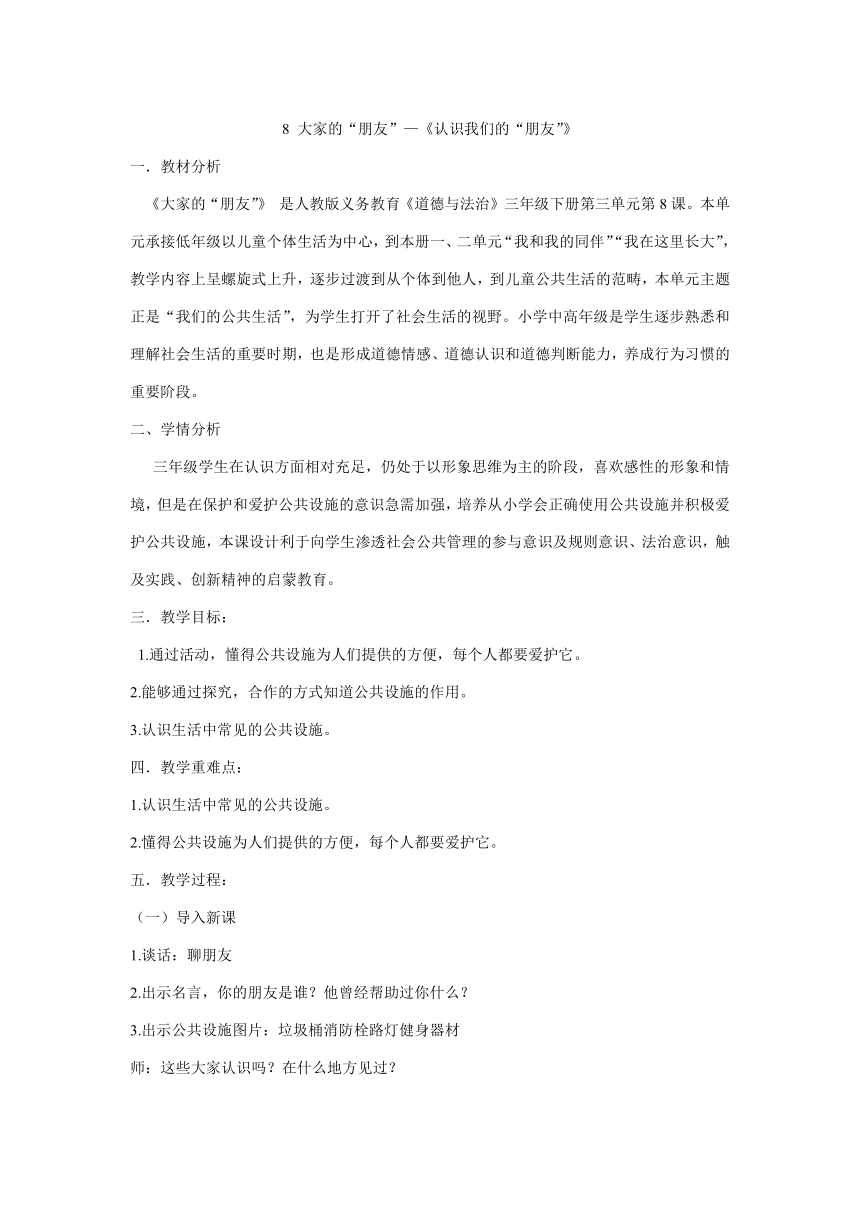 8 大家的“朋友”—《认识我们的“朋友”》

一．教材分析

《大家的“朋友”》 是人教版义务教育《道德与法治》三年级下册第三单元第 8 课。本单元承接低年级以儿童个体生活为中心，到本册一、二单元“我和我的同伴”“我在这里长大”，教学内容上呈螺旋式上升，逐步过渡到从个体到他人，到儿童公共生活的范畴，本单元主题正是“我们的公共生活”，为学生打开了社会生活的视野。小学中高年级是学生逐步熟悉和理解社会生活的重要时期，也是形成道德情感、道德认识和道德判断能力，养成行为习惯的重要阶段。

二、学情分析

三年级学生在认识方面相对充足，仍处于以形象思维为主的阶段，喜欢感性的形象和情境，但是在保护和爱护公共设施的意识急需加强，培养从小学会正确使用公共设施并积极爱护公共设施，本课设计利于向学生渗透社会公共管理的参与意识及规则意识、法治意识，触及实践、创新精神的启蒙教育。

三．教学目标：

1.通过活动，懂得公共设施为人们提供的方便，每个人都要爱护它。

2.能够通过探究，合作的方式知道公共设施的作用。

3.认识生活中常见的公共设施。

四．教学重难点：

1.认识生活中常见的公共设施。

2.懂得公共设施为人们提供的方便，每个人都要爱护它。

五．教学过程：

（一）导入新课

1.谈话：聊朋友

2.出示名言，你的朋友是谁？他曾经帮助过你什么？

3.出示公共设施图片：垃圾桶消防栓路灯健身器材

师：这些大家认识吗？在什么地方见过？